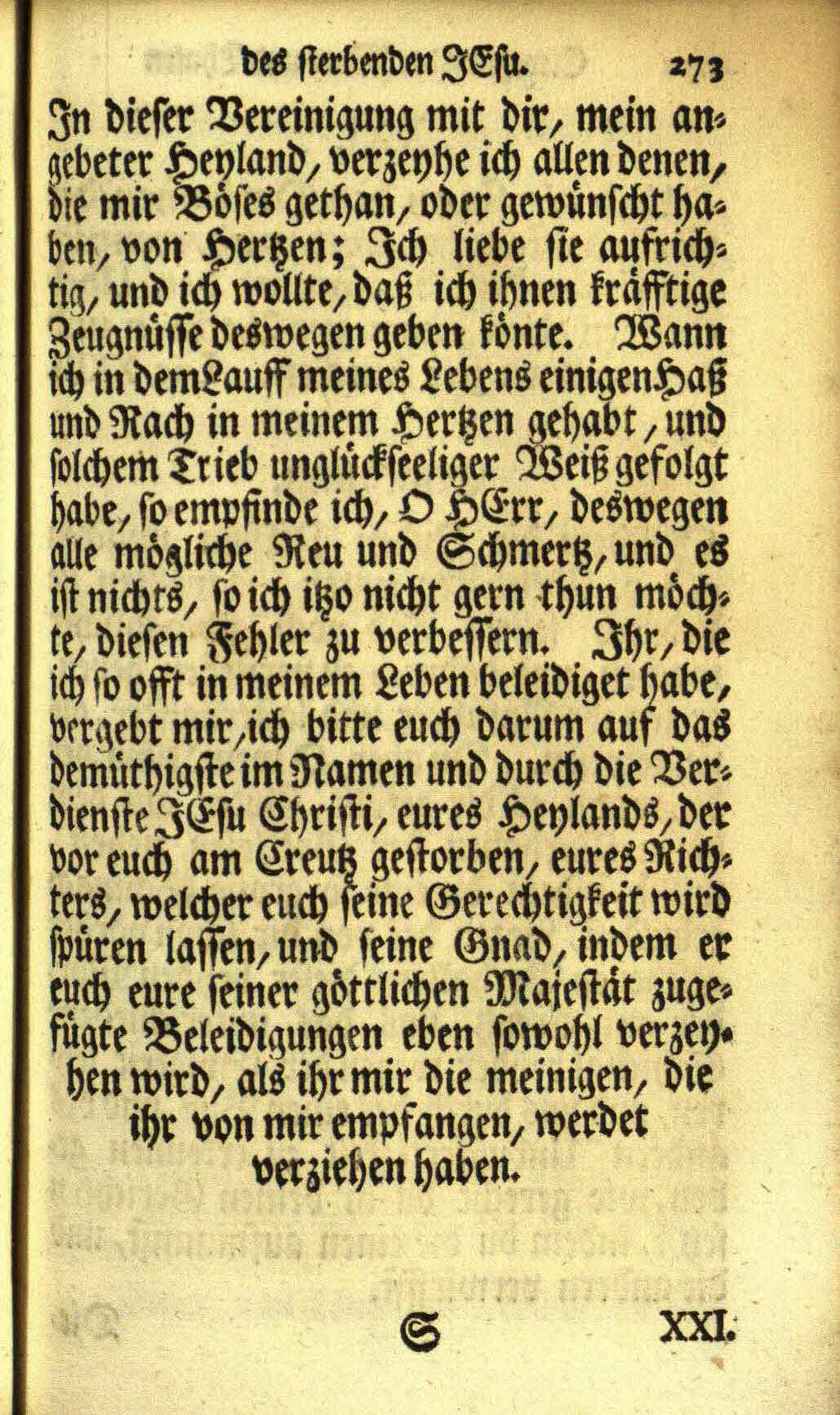 des sterbenden JEsu. 273

In dieser Vereinigung mit dir, mein angebeter Heyland, verzeyhe ich allen denen, die mir Böses gethan, oder gewünscht haben, von Hertzen; Ich liebe sie aufrichtig, und ich wollte, daß ich ihnen kräfftige Zeugnüsse deswegen geben könte. Wann ich in dem Lauff meines Lebens einigen Haß und Rach in meinem Hertzen gehabt, und solchem Trieb unglückseeliger Weiß gefolgt habe, so empfinde ich, O HErr, deswegen alle mögliche Reu und Schmertz, und es ist nichts, so ich itzo nicht gern thun möchte, diesen Fehler zu verbessern. Ihr, die ich so offt in meinem Leben beleidiget habe, vergebt mir, ich bitte euch darum auf das demüthigste im Namen und durch die Verdienste JEsu Christi, eures Heylands, der vor euch am Creutz gestorben, eures Richters, welcher euch seine Gerechtigkeit wird spüren lassen, und seine Gnad, indem er euch eure seiner göttlichen Majestät zugefügte Beleidigungen eben sowohl verzeyhen wird, als ihr mir die meinigen, die ihr von mir empfangen, werdet verziehen haben.

S XXI.